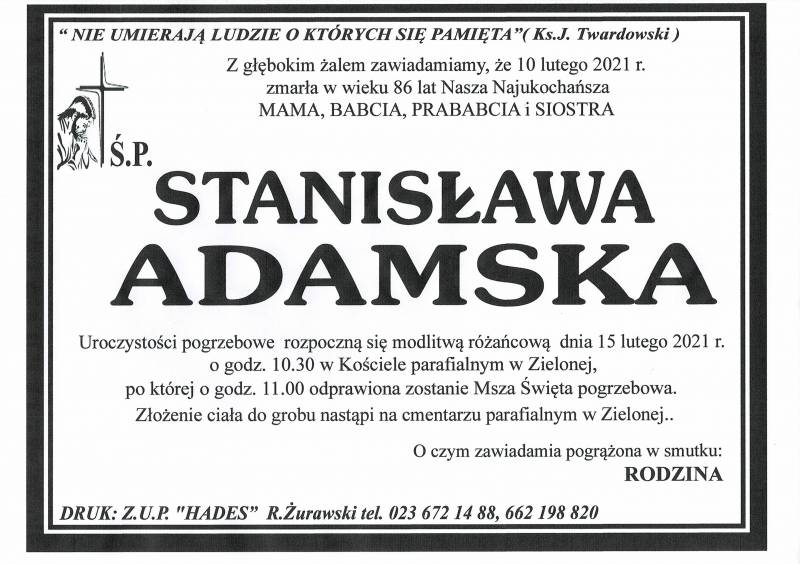 " NIE UMIERAJĄ LUDZIE O KTÓRYCH SIĘ PAMIĘTA"( Ks.J. Twardowski )

Z głębokim żalem zawiadamiamy, że 10 lutego 2021 r. zmarła w wieku 86 lat Nasza Najukochańsza MAMA, BABCIA, PRABABCIA i SIOSTRA

Ś.P.

STANISŁAWA ADAMSKA

Uroczystości pogrzebowe rozpoczną się modlitwą różańcową dnia 15 lutego 2021 r. o godz. 10.30 w Kościele parafialnym w Zielonej, po której o godz. 11.00 odprawiona zostanie Msza Święta pogrzebowa. Złożenie ciała do grobu nastąpi na cmentarzu parafialnym w Zielonej..

O czym zawiadamia pogrążona w smutku:
RODZINA

DRUK: Z.U.P. "HADES" R.Żurawski tel. 023 672 14 88, 662 198 820